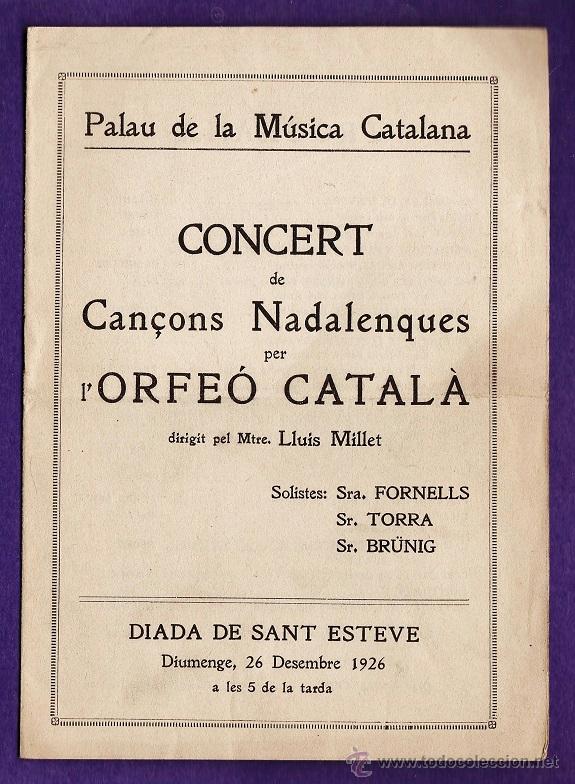 Palau de la Música Catalana

CONCERT
de
Cançons Nadalenques
per
l'ORFEÓ CATALÀ

dirigit pel Mtre. Lluís Millet

Solistes: Sra. FORNELLS
Sr. TORRA
Sr. BRÜNIG

DIADA DE SANT ESTEVE
Diumenge, 26 Desembre 1926
a les 5 de la tarda

www.todocoleccion.net